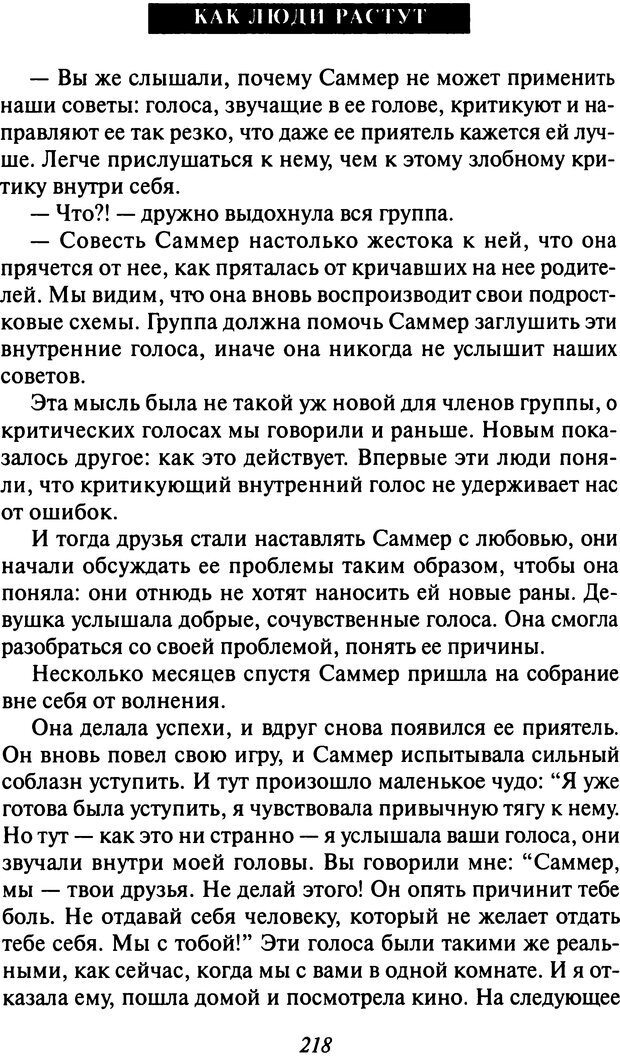 КАК ЛЮДИ РАСТУТ

— Вы же слышали, почему Саммер не может применить наши советы: голоса, звучащие в ее голове, критикуют и направляют ее так резко, что даже ее приятель кажется ей лучше. Легче прислушаться к нему, чем к этому злобному критику внутри себя.

— Что?! — дружно выдохнула вся группа.

— Совесть Саммер настолько жестока к ней, что она прячется от нее, как пряталась от кричавших на нее родителей. Мы видим, что она вновь воспроизводит свои подростковые схемы. Группа должна помочь Саммер заглушить эти внутренние голоса, иначе она никогда не услышит наших советов.

Эта мысль была не такой уж новой для членов группы, о критических голосах мы говорили и раньше. Новым показалось другое: как это действует. Впервые эти люди поняли, что критикующий внутренний голос не удерживает нас от ошибок.

И тогда друзья стали наставлять Саммер с любовью, они начали обсуждать ее проблемы таким образом, чтобы она поняла: они отнюдь не хотят наносить ей новые раны. Девушка услышала добрые, сочувственные голоса. Она смогла разобраться со своей проблемой, понять ее причины.

Несколько месяцев спустя Саммер пришла на собрание вне себя от волнения.

Она делала успехи, и вдруг снова появился ее приятель. Он вновь повел свою игру, и Саммер испытывала сильный соблазн уступить. И тут произошло маленькое чудо: “Я уже готова была уступить, я чувствовала привычную тягу к нему. Но тут — как это ни странно — я услышала ваши голоса, они звучали внутри моей головы. Вы говорили мне: “Саммер, мы — твои друзья. Не делай этого! Он опять причинит тебе боль. Не отдавай себя человеку, который не желает отдать тебе себя. Мы с тобой!” Эти голоса были такими же реальными, как сейчас, когда мы с вами в одной комнате. И я отказала ему, пошла домой и посмотрела кино. На следующее

218